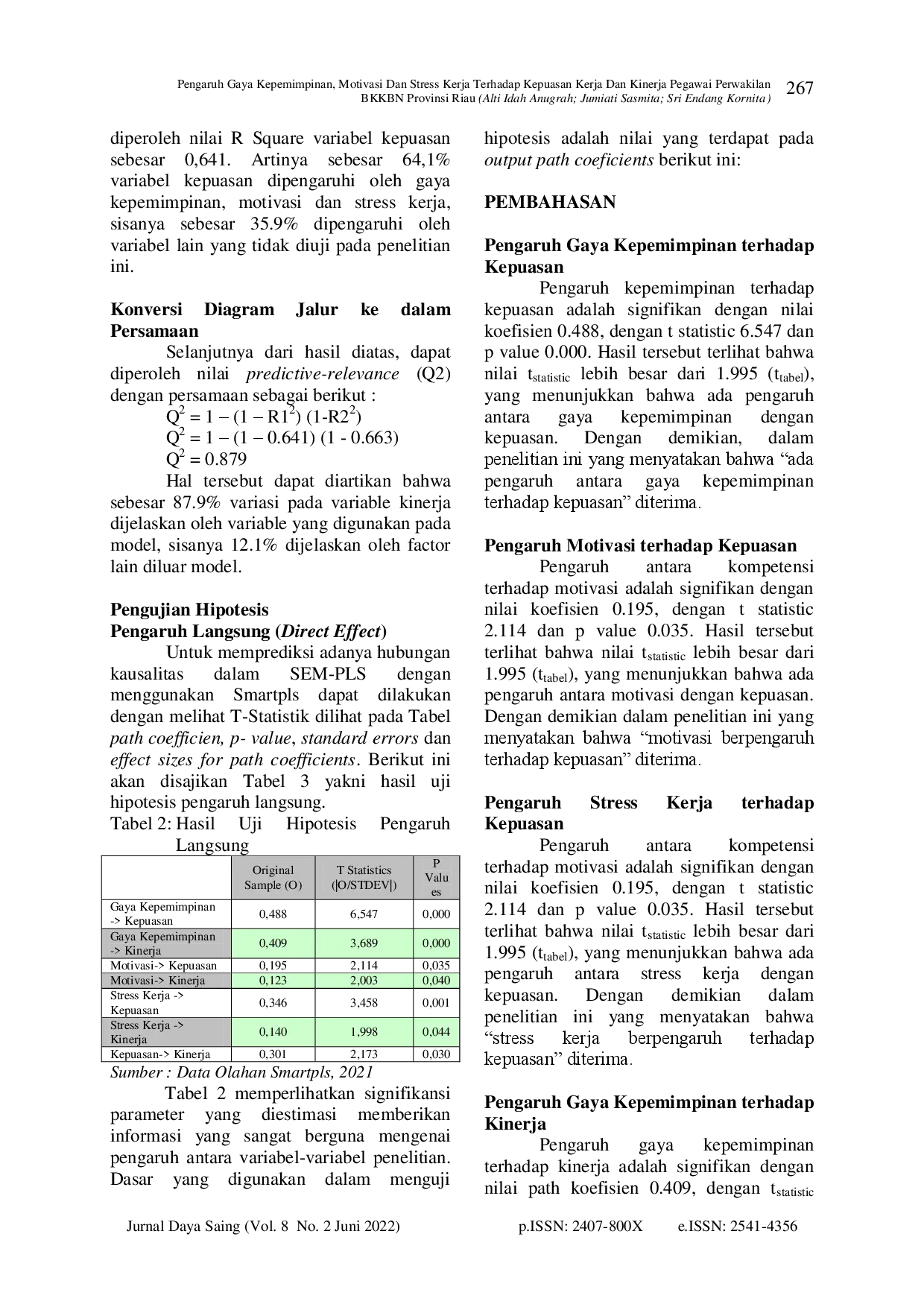 Pengaruh Gaya Kepemimpinan, Motivasi Dan Stress Kerja Terhadap Kepuasan Kerja Dan Kinerja Pegawai Perwakilan BKKBN Provinsi Riau (Alti Idah Anugrah; Jumiati Sasmita; Sri Endang Kornita) 267

diperoleh nilai R Square variabel kepuasan sebesar 0,641. Artinya sebesar 64,1% variabel kepuasan dipengaruhi oleh gaya kepemimpinan, motivasi dan stress kerja, sisanya sebesar 35.9% dipengaruhi oleh variabel lain yang tidak diuji pada penelitian ini.

Konversi Diagram Jalur ke dalam Persamaan

Selanjutnya dari hasil diatas, dapat diperoleh nilai predictive-relevance (Q2) dengan persamaan sebagai berikut :

$Q^2 = 1 - (1 - R1^2) (1-R2^2)$

$Q^2 = 1 - (1 - 0.641) (1 - 0.663)$

$Q^2 = 0.879$

Hal tersebut dapat diartikan bahwa sebesar 87.9% variasi pada variable kinerja dijelaskan oleh variable yang digunakan pada model, sisanya 12.1% dijelaskan oleh factor lain diluar model.

Pengujian Hipotesis
Pengaruh Langsung (Direct Effect)

Untuk memprediksi adanya hubungan kausalitas dalam SEM-PLS dengan menggunakan Smartpls dapat dilakukan dengan melihat T-Statistik dilihat pada Tabel path coefficien, p- value, standard errors dan effect sizes for path coefficients. Berikut ini akan disajikan Tabel 3 yakni hasil uji hipotesis pengaruh langsung.

Tabel 2: Hasil Uji Hipotesis Pengaruh Langsung

| | Original Sample (O) | T Statistics (|O/STDEV|) | P Values |
|---|---|---|---|
| Gaya Kepemimpinan -> Kepuasan | 0,488 | 6,547 | 0,000 |
| Gaya Kepemimpinan -> Kinerja | 0,409 | 3,689 | 0,000 |
| Motivasi-> Kepuasan | 0,195 | 2,114 | 0,035 |
| Motivasi-> Kinerja | 0,123 | 2,003 | 0,040 |
| Stress Kerja -> Kepuasan | 0,346 | 3,458 | 0,001 |
| Stress Kerja -> Kinerja | 0,140 | 1,998 | 0,044 |
| Kepuasan-> Kinerja | 0,301 | 2,173 | 0,030 |

Sumber : Data Olahan Smartpls, 2021

Tabel 2 memperlihatkan signifikansi parameter yang diestimasi memberikan informasi yang sangat berguna mengenai pengaruh antara variabel-variabel penelitian. Dasar yang digunakan dalam menguji hipotesis adalah nilai yang terdapat pada output path coeficients berikut ini:

PEMBAHASAN

Pengaruh Gaya Kepemimpinan terhadap Kepuasan

Pengaruh kepemimpinan terhadap kepuasan adalah signifikan dengan nilai koefisien 0.488, dengan t statistic 6.547 dan p value 0.000. Hasil tersebut terlihat bahwa nilai $t_{statistic}$ lebih besar dari 1.995 ($t_{tabel}$), yang menunjukkan bahwa ada pengaruh antara gaya kepemimpinan dengan kepuasan. Dengan demikian, dalam penelitian ini yang menyatakan bahwa "ada pengaruh antara gaya kepemimpinan terhadap kepuasan" diterima.

Pengaruh Motivasi terhadap Kepuasan

Pengaruh antara kompetensi terhadap motivasi adalah signifikan dengan nilai koefisien 0.195, dengan t statistic 2.114 dan p value 0.035. Hasil tersebut terlihat bahwa nilai $t_{statistic}$ lebih besar dari 1.995 ($t_{tabel}$), yang menunjukkan bahwa ada pengaruh antara motivasi dengan kepuasan. Dengan demikian dalam penelitian ini yang menyatakan bahwa "motivasi berpengaruh terhadap kepuasan" diterima.

Pengaruh Stress Kerja terhadap Kepuasan

Pengaruh antara kompetensi terhadap motivasi adalah signifikan dengan nilai koefisien 0.195, dengan t statistic 2.114 dan p value 0.035. Hasil tersebut terlihat bahwa nilai $t_{statistic}$ lebih besar dari 1.995 ($t_{tabel}$), yang menunjukkan bahwa ada pengaruh antara stress kerja dengan kepuasan. Dengan demikian dalam penelitian ini yang menyatakan bahwa "stress kerja berpengaruh terhadap kepuasan" diterima.

Pengaruh Gaya Kepemimpinan terhadap Kinerja

Pengaruh gaya kepemimpinan terhadap kinerja adalah signifikan dengan nilai path koefisien 0.409, dengan $t_{statistic}$

Jurnal Daya Saing (Vol. 8 No. 2 Juni 2022) p.ISSN: 2407-800X e.ISSN: 2541-4356